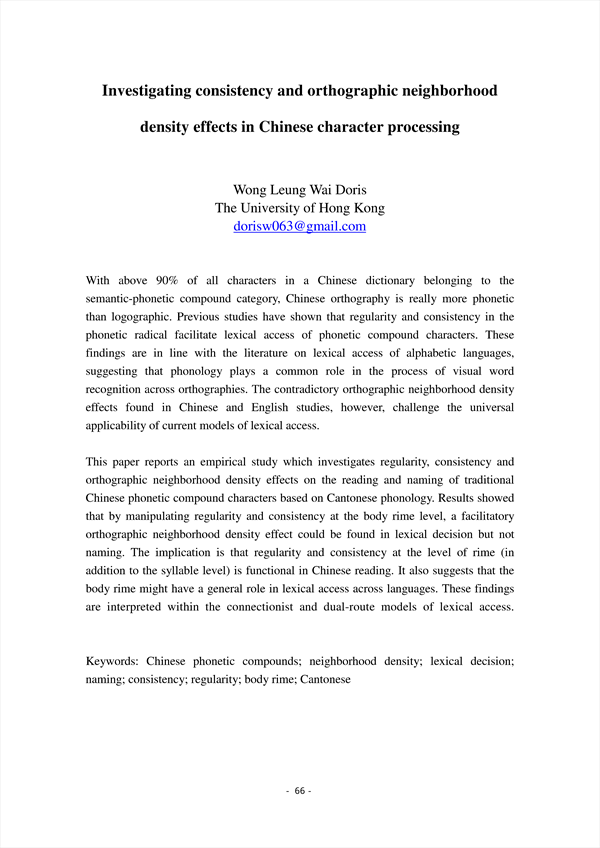 Investigating consistency and orthographic neighborhood density effects in Chinese character processing

Wong Leung Wai Doris
The University of Hong Kong
dorisw063@gmail.com

With above 90% of all characters in a Chinese dictionary belonging to the semantic-phonetic compound category, Chinese orthography is really more phonetic than logographic. Previous studies have shown that regularity and consistency in the phonetic radical facilitate lexical access of phonetic compound characters. These findings are in line with the literature on lexical access of alphabetic languages, suggesting that phonology plays a common role in the process of visual word recognition across orthographies. The contradictory orthographic neighborhood density effects found in Chinese and English studies, however, challenge the universal applicability of current models of lexical access.

This paper reports an empirical study which investigates regularity, consistency and orthographic neighborhood density effects on the reading and naming of traditional Chinese phonetic compound characters based on Cantonese phonology. Results showed that by manipulating regularity and consistency at the body rime level, a facilitatory orthographic neighborhood density effect could be found in lexical decision but not naming. The implication is that regularity and consistency at the level of rime (in addition to the syllable level) is functional in Chinese reading. It also suggests that the body rime might have a general role in lexical access across languages. These findings are interpreted within the connectionist and dual-route models of lexical access.

Keywords: Chinese phonetic compounds; neighborhood density; lexical decision; naming; consistency; regularity; body rime; Cantonese

- 66 -